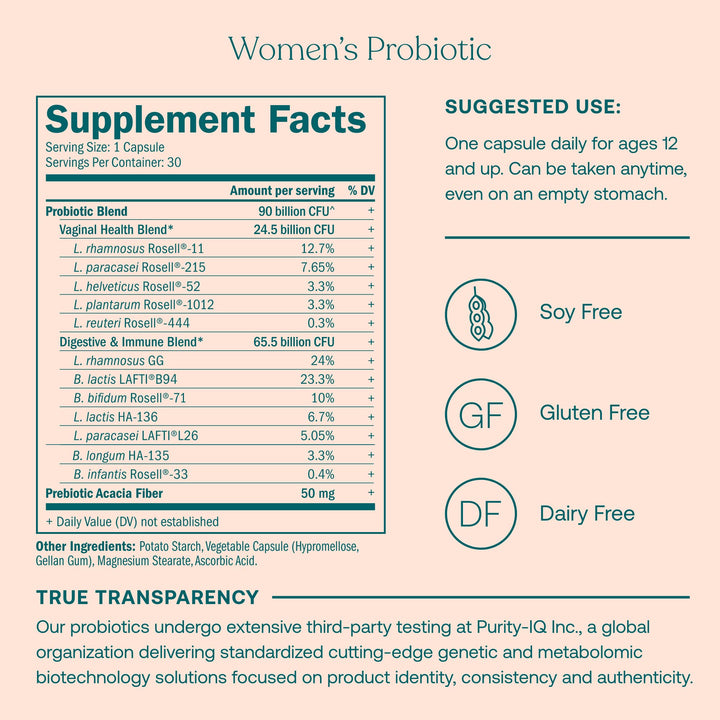 Women's Probiotic

Supplement Facts
Serving Size: 1 Capsule
Servings Per Container: 30

|  | Amount per serving | % DV |
|---|---|---|
| Probiotic Blend | 90 billion CFU^ | + |
| Vaginal Health Blend* | 24.5 billion CFU | + |
| L. rhamnosus Rosell®-11 | 12.7% | + |
| L. paracasei Rosell®-215 | 7.65% | + |
| L. helveticus Rosell®-52 | 3.3% | + |
| L. plantarum Rosell®-1012 | 3.3% | + |
| L. reuteri Rosell®-444 | 0.3% | + |
| Digestive & Immune Blend* | 65.5 billion CFU | + |
| L. rhamnosus GG | 24% | + |
| B. lactis LAFTI®B94 | 23.3% | + |
| B. bifidum Rosell®-71 | 10% | + |
| L. lactis HA-136 | 6.7% | + |
| L. paracasei LAFTI®L26 | 5.05% | + |
| B. longum HA-135 | 3.3% | + |
| B. infantis Rosell®-33 | 0.4% | + |
| Prebiotic Acacia Fiber | 50 mg | + |

+ Daily Value (DV) not established

Other Ingredients: Potato Starch, Vegetable Capsule (Hypromellose, Gellan Gum), Magnesium Stearate, Ascorbic Acid.

SUGGESTED USE:

One capsule daily for ages 12 and up. Can be taken anytime, even on an empty stomach.

Soy Free

GF
Gluten Free

DF
Dairy Free

TRUE TRANSPARENCY

Our probiotics undergo extensive third-party testing at Purity-IQ Inc., a global organization delivering standardized cutting-edge genetic and metabolomic biotechnology solutions focused on product identity, consistency and authenticity.